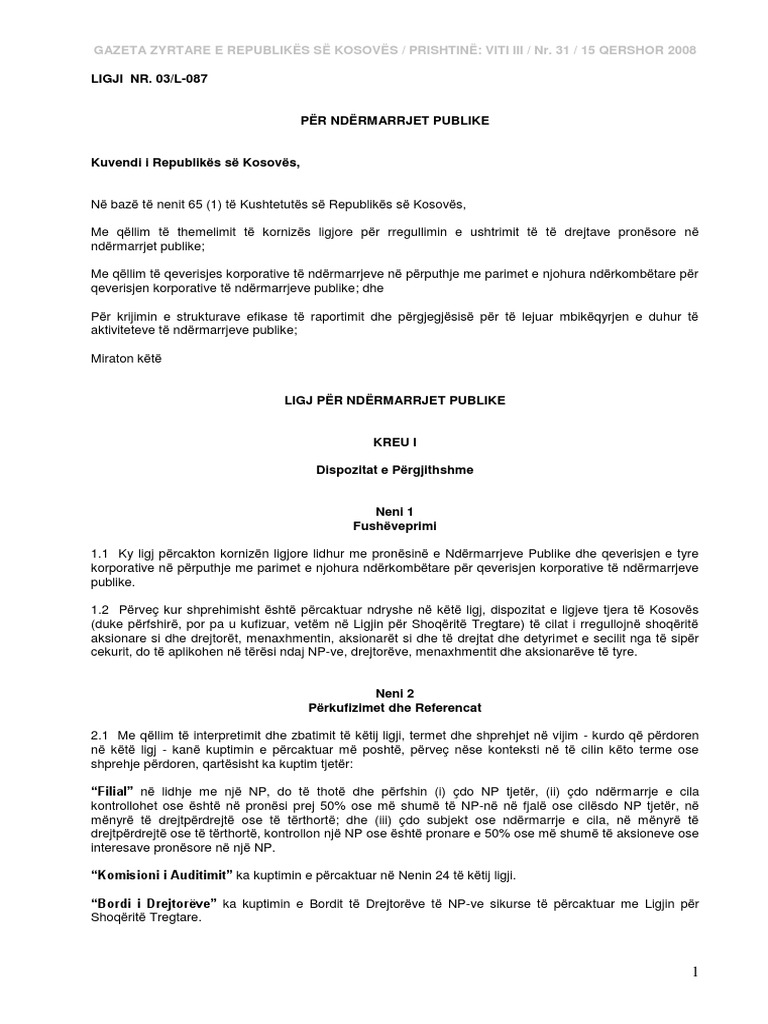 GAZETA ZYRTARE E REPUBLIKËS SË KOSOVËS / PRISHTINË: VITI III / Nr. 31 / 15 QERSHOR 2008

LIGJI NR. 03/L-087

PËR NDËRMARRJET PUBLIKE

Kuvendi i Republikës së Kosovës,

Në bazë të nenit 65 (1) të Kushtetutës së Republikës së Kosovës,

Me qëllim të themelimit të kornizës ligjore për rregullimin e ushtrimit të të drejtave pronësore në ndërmarrjet publike;

Me qëllim të qeverisjes korporative të ndërmarrjeve në përputhje me parimet e njohura ndërkombëtare për qeverisjen korporative të ndërmarrjeve publike; dhe

Për krijimin e strukturave efikase të raportimit dhe përgjegjësisë për të lejuar mbikëqyrjen e duhur të aktiviteteve të ndërmarrjeve publike;

Miraton këtë

LIGJ PËR NDËRMARRJET PUBLIKE

KREU I

Dispozitat e Përgjithshme

Neni 1
Fushëveprimi

1.1 Ky ligj përcakton kornizën ligjore lidhur me pronësinë e Ndërmarrjeve Publike dhe qeverisjen e tyre korporative në përputhje me parimet e njohura ndërkombëtare për qeverisjen korporative të ndërmarrjeve publike.

1.2 Përveç kur shprehimisht është përcaktuar ndryshe në këtë ligj, dispozitat e ligjeve tjera të Kosovës (duke përfshirë, por pa u kufizuar, vetëm në Ligjin për Shoqëritë Tregtare) të cilat i rregullojnë shoqëritë aksionare si dhe drejtorët, menaxhmentin, aksionarët si dhe të drejtat dhe detyrimet e secilit nga të sipër cekurit, do të aplikohen në tërësi ndaj NP-ve, drejtorëve, menaxhmentit dhe aksionarëve të tyre.

Neni 2
Përkufizimet dhe Referencat

2.1 Me qëllim të interpretimit dhe zbatimit të këtij ligji, termet dhe shprehjet në vijim - kurdo që përdoren në këtë ligj - kanë kuptimin e përcaktuar më poshtë, përveç nëse konteksti në të cilin këto terme ose shprehje përdoren, qartësisht ka kuptim tjetër:

"Filial" në lidhje me një NP, do të thotë dhe përfshin (i) çdo NP tjetër, (ii) çdo ndërmarrje e cila kontrollohet ose është në pronësi prej 50% ose më shumë të NP-në në fjalë ose cilësdo NP tjetër, në mënyrë të drejtpërdrejtë ose të tërthortë; dhe (iii) çdo subjekt ose ndërmarrje e cila, në mënyrë të drejtpërdrejtë ose të tërthortë, kontrollon një NP ose është pronare e 50% ose më shumë të aksioneve ose interesave pronësore në një NP.

"Komisioni i Auditimit" ka kuptimin e përcaktuar në Nenin 24 të këtij ligji.

"Bordi i Drejtorëve" ka kuptimin e Bordit të Drejtorëve të NP-ve sikurse të përcaktuar me Ligjin për Shoqëritë Tregtare.

1